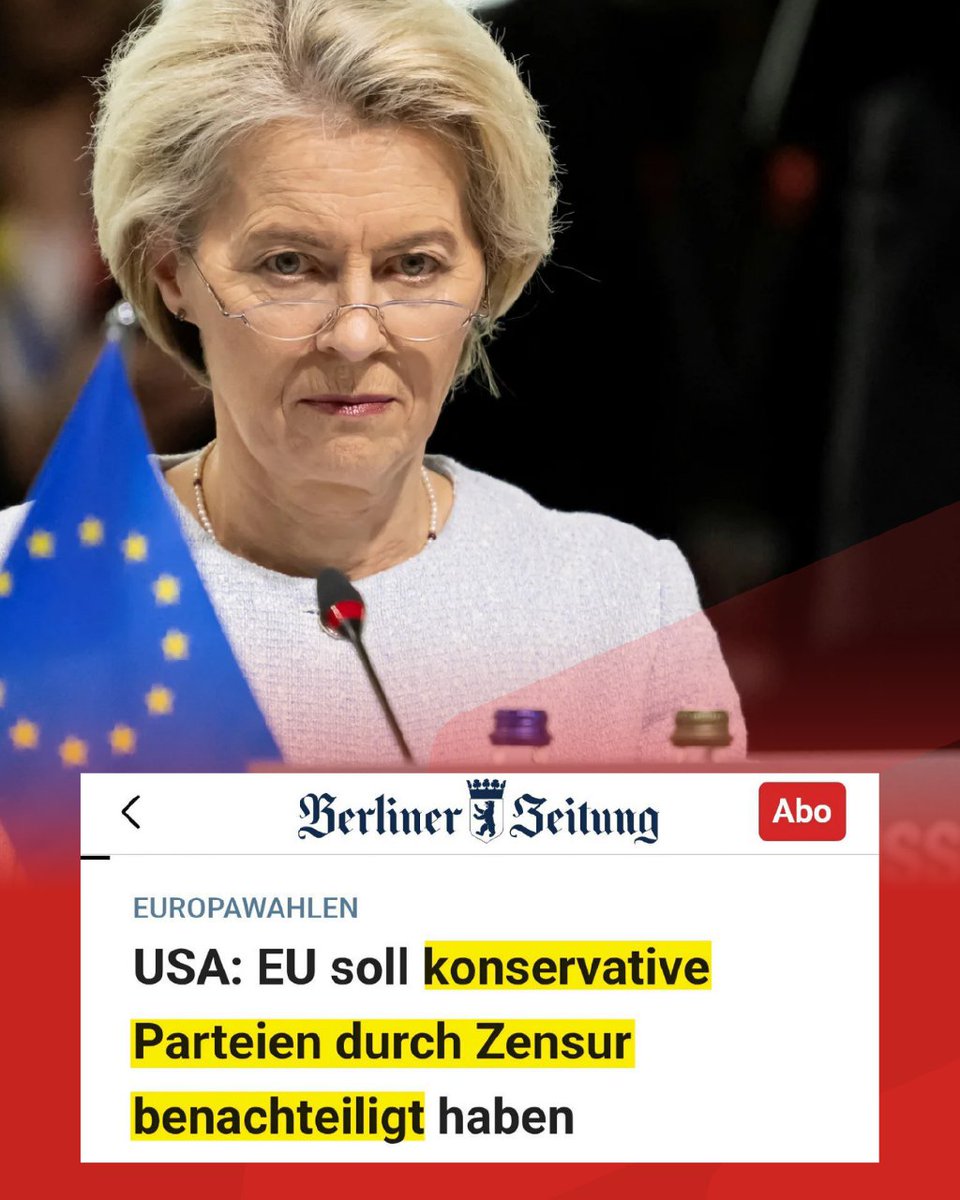 Berliner Zeitung

Abo

EUROPAWAHLEN

USA: EU soll konservative Parteien durch Zensur benachteiligt haben